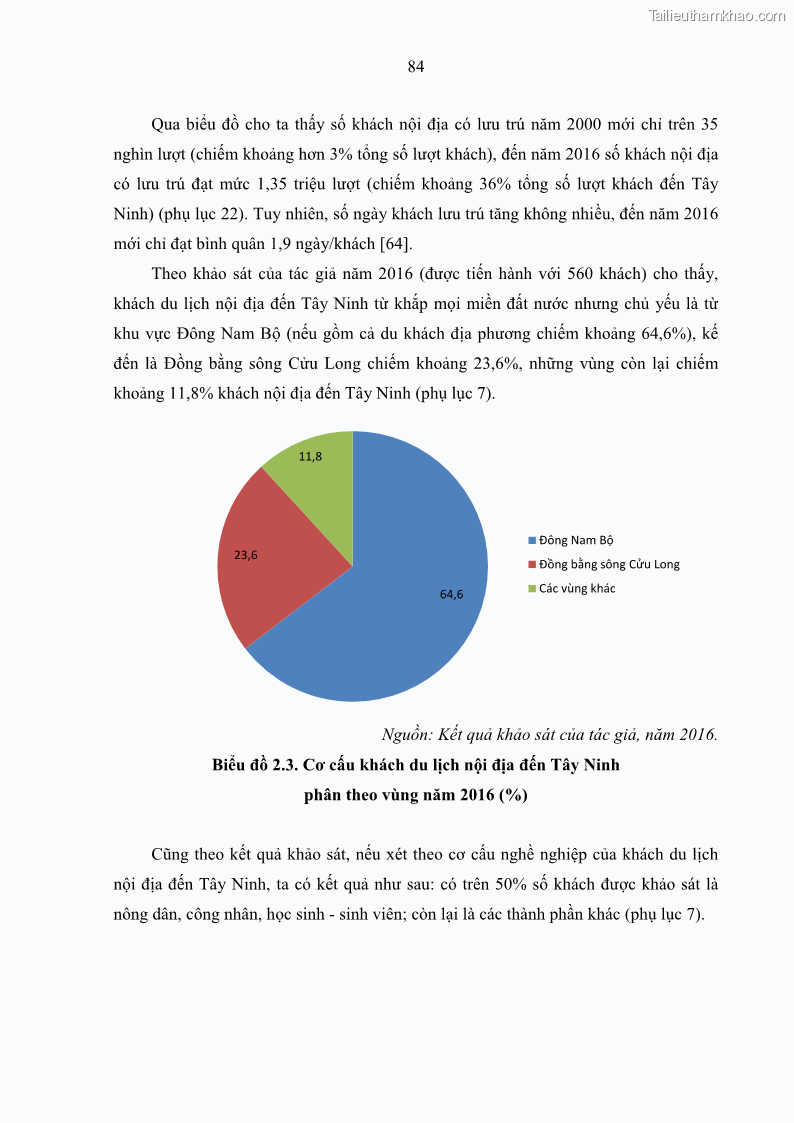 Tailieuthamkhao.com

84

Qua biểu đồ cho ta thấy số khách nội địa có lưu trú năm 2000 mới chỉ trên 35 nghìn lượt (chiếm khoảng hơn 3% tổng số lượt khách), đến năm 2016 số khách nội địa có lưu trú đạt mức 1,35 triệu lượt (chiếm khoảng 36% tổng số lượt khách đến Tây Ninh) (phụ lục 22). Tuy nhiên, số ngày khách lưu trú tăng không nhiều, đến năm 2016 mới chỉ đạt bình quân 1,9 ngày/khách [64].

Theo khảo sát của tác giả năm 2016 (được tiến hành với 560 khách) cho thấy, khách du lịch nội địa đến Tây Ninh từ khắp mọi miền đất nước nhưng chủ yếu là từ khu vực Đông Nam Bộ (nếu gồm cả du khách địa phương chiếm khoảng 64,6%), kế đến là Đồng bằng sông Cửu Long chiếm khoảng 23,6%, những vùng còn lại chiếm khoảng 11,8% khách nội địa đến Tây Ninh (phụ lục 7).

11,8
23,6
64,6
Đông Nam Bộ
Đồng bằng sông Cửu Long
Các vùng khác

Nguồn: Kết quả khảo sát của tác giả, năm 2016.

Biểu đồ 2.3. Cơ cấu khách du lịch nội địa đến Tây Ninh phân theo vùng năm 2016 (%)

Cũng theo kết quả khảo sát, nếu xét theo cơ cấu nghề nghiệp của khách du lịch nội địa đến Tây Ninh, ta có kết quả như sau: có trên 50% số khách được khảo sát là nông dân, công nhân, học sinh - sinh viên; còn lại là các thành phần khác (phụ lục 7).